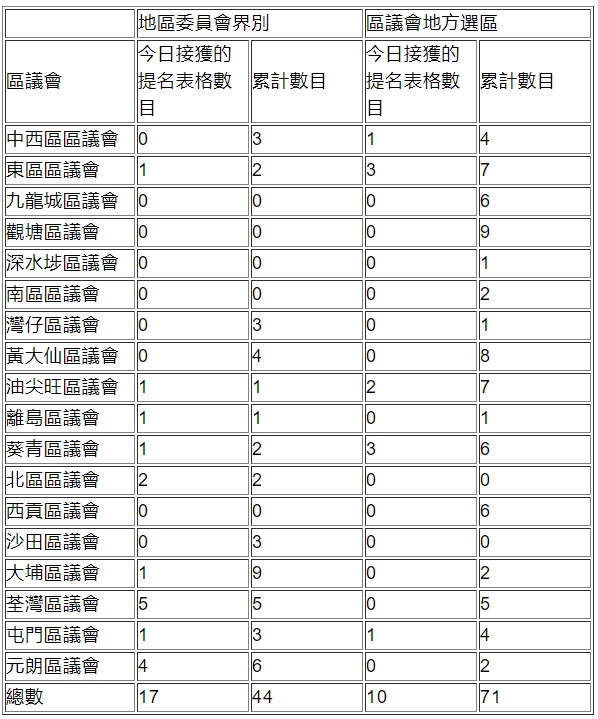 | | 地區委員會界別 | | 區議會地方選區 | |
|---|---|---|---|---|
| 區議會 | 今日接獲的提名表格數目 | 累計數目 | 今日接獲的提名表格數目 | 累計數目 |
| 中西區區議會 | 0 | 3 | 1 | 4 |
| 東區區議會 | 1 | 2 | 3 | 7 |
| 九龍城區議會 | 0 | 0 | 0 | 6 |
| 觀塘區議會 | 0 | 0 | 0 | 9 |
| 深水埗區議會 | 0 | 0 | 0 | 1 |
| 南區區議會 | 0 | 0 | 0 | 2 |
| 灣仔區議會 | 0 | 3 | 0 | 1 |
| 黃大仙區議會 | 0 | 4 | 0 | 8 |
| 油尖旺區議會 | 1 | 1 | 2 | 7 |
| 離島區議會 | 1 | 1 | 0 | 1 |
| 葵青區議會 | 1 | 2 | 3 | 6 |
| 北區區議會 | 2 | 2 | 0 | 0 |
| 西貢區議會 | 0 | 0 | 0 | 6 |
| 沙田區議會 | 0 | 3 | 0 | 0 |
| 大埔區議會 | 1 | 9 | 0 | 2 |
| 荃灣區議會 | 5 | 5 | 0 | 5 |
| 屯門區議會 | 1 | 3 | 1 | 4 |
| 元朗區議會 | 4 | 6 | 0 | 2 |
| 總數 | 17 | 44 | 10 | 71 |